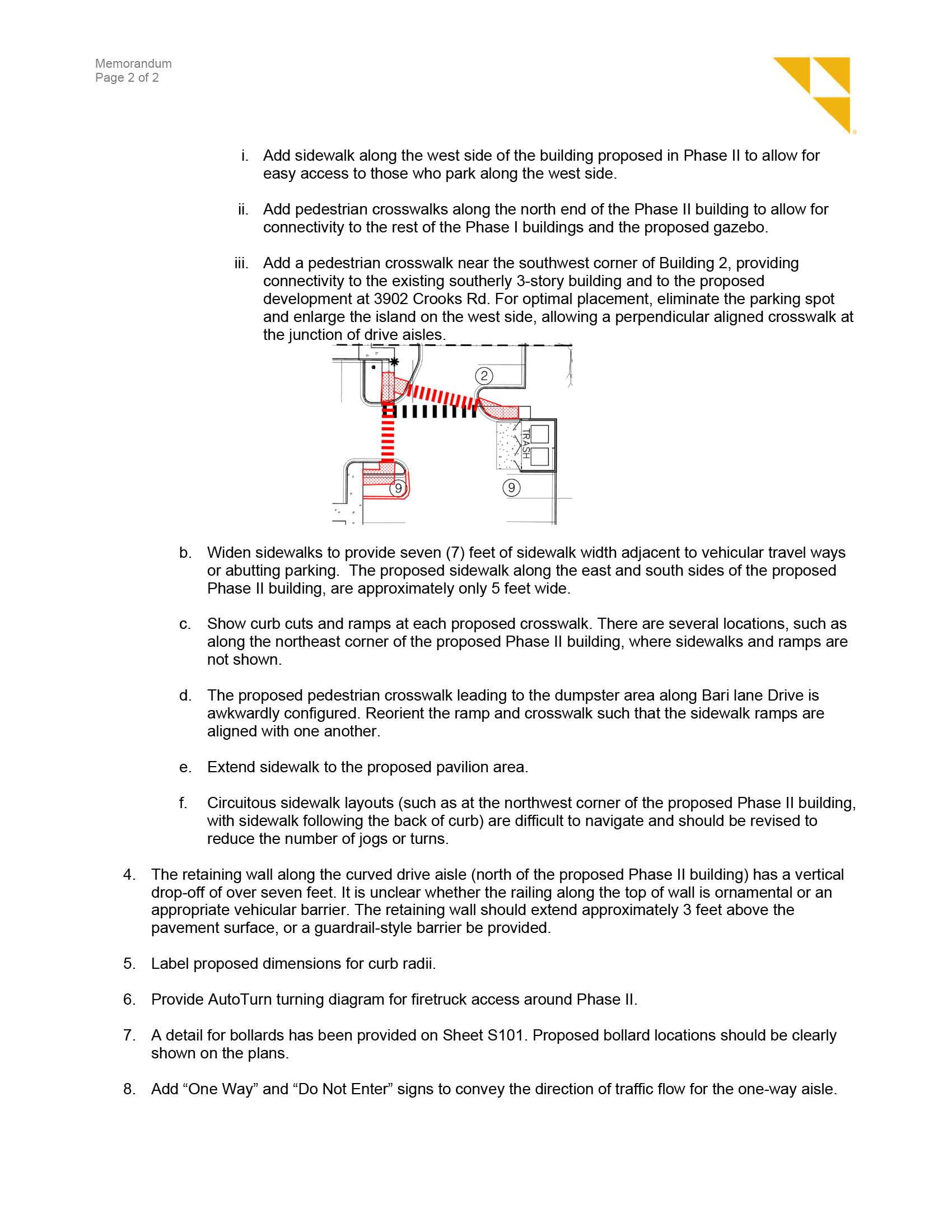 Memorandum
Page 2 of 2

i. Add sidewalk along the west side of the building proposed in Phase II to allow for easy access to those who park along the west side.

ii. Add pedestrian crosswalks along the north end of the Phase II building to allow for connectivity to the rest of the Phase I buildings and the proposed gazebo.

iii. Add a pedestrian crosswalk near the southwest corner of Building 2, providing connectivity to the existing southerly 3-story building and to the proposed development at 3902 Crooks Rd. For optimal placement, eliminate the parking spot and enlarge the island on the west side, allowing a perpendicular aligned crosswalk at the junction of drive aisles.

2

TRASH

9

9

b. Widen sidewalks to provide seven (7) feet of sidewalk width adjacent to vehicular travel ways or abutting parking. The proposed sidewalk along the east and south sides of the proposed Phase II building, are approximately only 5 feet wide.

c. Show curb cuts and ramps at each proposed crosswalk. There are several locations, such as along the northeast corner of the proposed Phase II building, where sidewalks and ramps are not shown.

d. The proposed pedestrian crosswalk leading to the dumpster area along Bari lane Drive is awkwardly configured. Reorient the ramp and crosswalk such that the sidewalk ramps are aligned with one another.

e. Extend sidewalk to the proposed pavilion area.

f. Circuitous sidewalk layouts (such as at the northwest corner of the proposed Phase II building, with sidewalk following the back of curb) are difficult to navigate and should be revised to reduce the number of jogs or turns.

4. The retaining wall along the curved drive aisle (north of the proposed Phase II building) has a vertical drop-off of over seven feet. It is unclear whether the railing along the top of wall is ornamental or an appropriate vehicular barrier. The retaining wall should extend approximately 3 feet above the pavement surface, or a guardrail-style barrier be provided.

5. Label proposed dimensions for curb radii.

6. Provide AutoTurn turning diagram for firetruck access around Phase II.

7. A detail for bollards has been provided on Sheet S101. Proposed bollard locations should be clearly shown on the plans.

8. Add “One Way” and “Do Not Enter” signs to convey the direction of traffic flow for the one-way aisle.